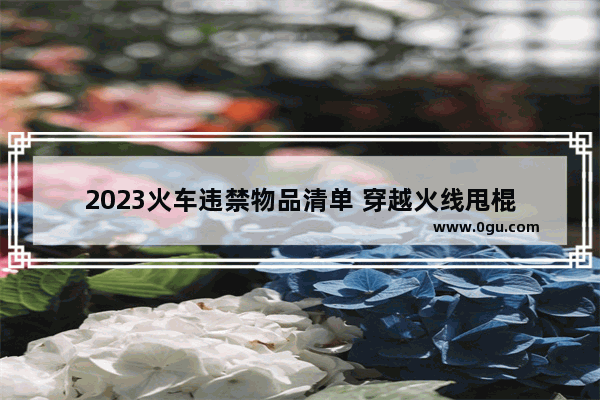 2023火车违禁物品清单 穿越火线甩棍

www.0gu.com